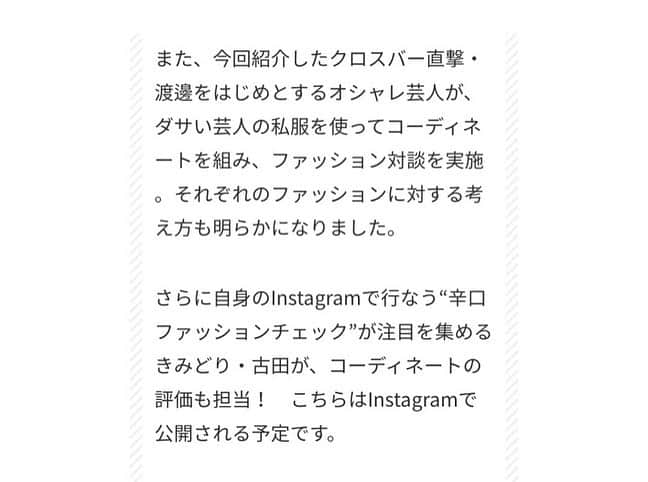 また、今回紹介したクロスバー直撃・渡邊をはじめとするオシャレ芸人が、ダサい芸人の私服を使ってコーディネートを組み、ファッション対談を実施。それぞれのファッションに対する考え方も明らかになりました。

さらに自身のInstagramで行なう“辛口ファッションチェック”が注目を集めるきみどり・古田が、コーディネートの評価も担当！　こちらはInstagramで公開される予定です。